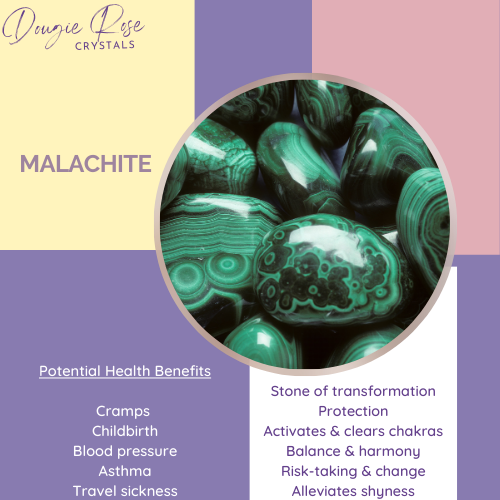 Dougie Rose
CRYSTALS

MALACHITE

Potential Health Benefits

Cramps
Childbirth
Blood pressure
Asthma
Travel sickness

Stone of transformation
Protection
Activates & clears chakras
Balance & harmony
Risk-taking & change
Alleviates shyness